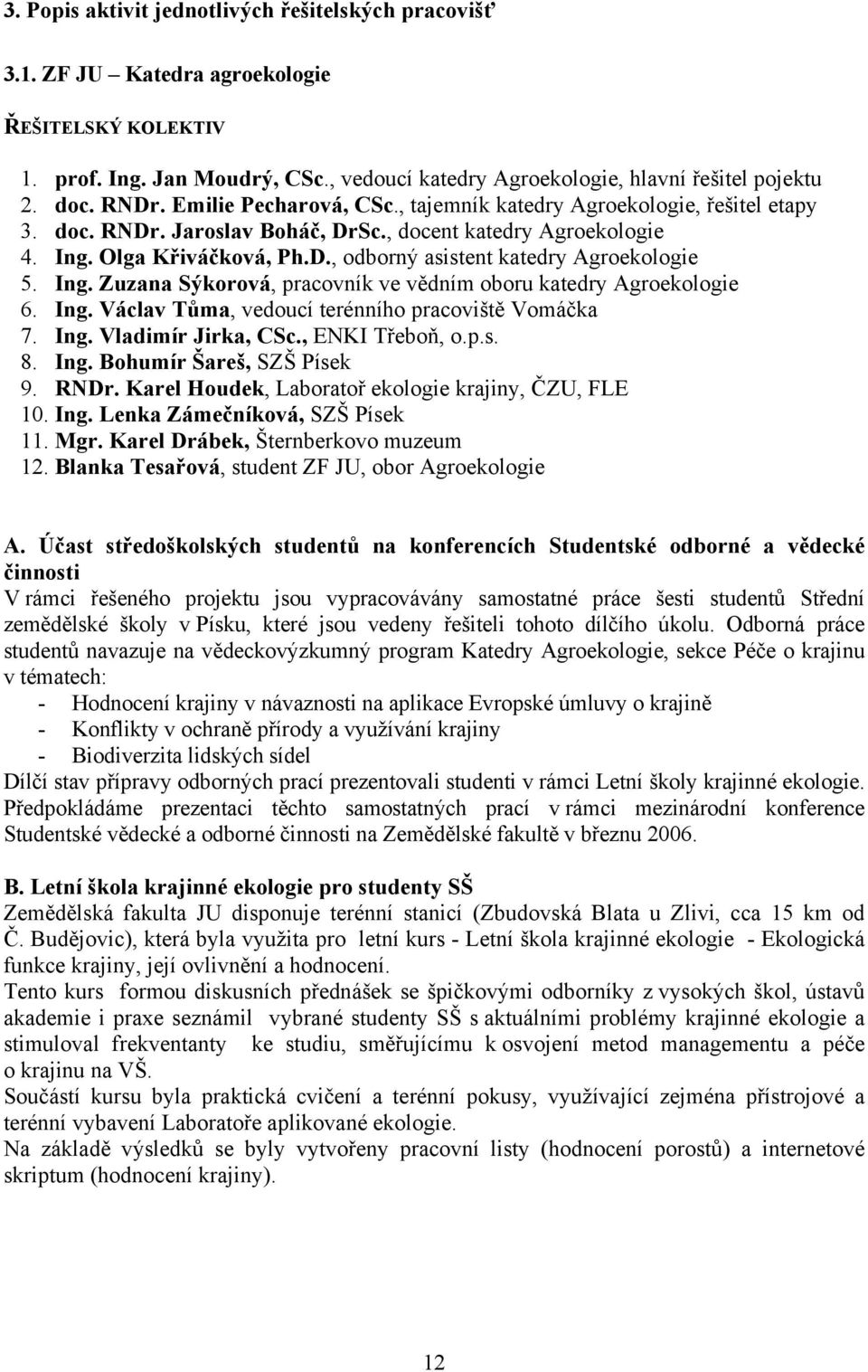 3. Popis aktivit jednotlivých řešitelských pracovišť

3.1. ZF JU – Katedra agroekologie

ŘEŠITELSKÝ KOLEKTIV

1. prof. Ing. Jan Moudrý, CSc., vedoucí katedry Agroekologie, hlavní řešitel pojektu
2. doc. RNDr. Emilie Pecharová, CSc., tajemník katedry Agroekologie, řešitel etapy
3. doc. RNDr. Jaroslav Boháč, DrSc., docent katedry Agroekologie
4. Ing. Olga Křiváčková, Ph.D., odborný asistent katedry Agroekologie
5. Ing. Zuzana Sýkorová, pracovník ve vědním oboru katedry Agroekologie
6. Ing. Václav Tůma, vedoucí terénního pracoviště Vomáčka
7. Ing. Vladimír Jirka, CSc., ENKI Třeboň, o.p.s.
8. Ing. Bohumír Šareš, SZŠ Písek
9. RNDr. Karel Houdek, Laboratoř ekologie krajiny, ČZU, FLE
10. Ing. Lenka Zámečníková, SZŠ Písek
11. Mgr. Karel Drábek, Šternberkovo muzeum
12. Blanka Tesařová, student ZF JU, obor Agroekologie

A. Účast středoškolských studentů na konferencích Studentské odborné a vědecké činnosti
V rámci řešeného projektu jsou vypracovávány samostatné práce šesti studentů Střední zemědělské školy v Písku, které jsou vedeny řešiteli tohoto dílčího úkolu. Odborná práce studentů navazuje na vědeckovýzkumný program Katedry Agroekologie, sekce Péče o krajinu v tématech:
- Hodnocení krajiny v návaznosti na aplikace Evropské úmluvy o krajině
- Konflikty v ochraně přírody a využívání krajiny
- Biodiverzita lidských sídel
Dílčí stav přípravy odborných prací prezentovali studenti v rámci Letní školy krajinné ekologie. Předpokládáme prezentaci těchto samostatných prací v rámci mezinárodní konference Studentské vědecké a odborné činnosti na Zemědělské fakultě v březnu 2006.

B. Letní škola krajinné ekologie pro studenty SŠ
Zemědělská fakulta JU disponuje terénní stanicí (Zbudovská Blata u Zlivi, cca 15 km od Č. Budějovic), která byla využita pro letní kurs - Letní škola krajinné ekologie - Ekologická funkce krajiny, její ovlivnění a hodnocení.
Tento kurs formou diskusních přednášek se špičkovými odborníky z vysokých škol, ústavů akademie i praxe seznámil vybrané studenty SŠ s aktuálními problémy krajinné ekologie a stimuloval frekventanty ke studiu, směřujícímu k osvojení metod managementu a péče o krajinu na VŠ.
Součástí kursu byla praktická cvičení a terénní pokusy, využívající zejména přístrojové a terénní vybavení Laboratoře aplikované ekologie.
Na základě výsledků se byly vytvořeny pracovní listy (hodnocení porostů) a internetové skriptum (hodnocení krajiny).

12